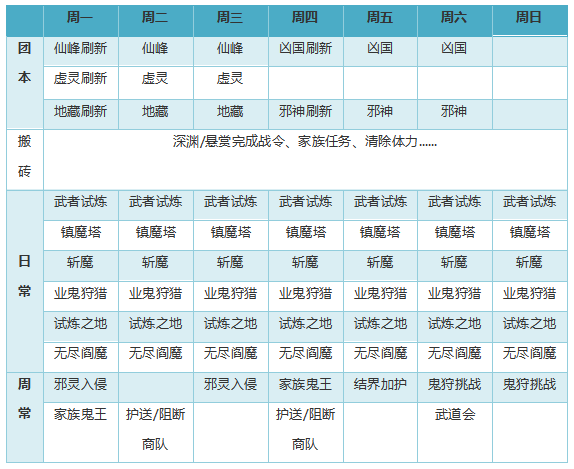 | | 周一 | 周二 | 周三 | 周四 | 周五 | 周六 | 周日 |
|---|---|---|---|---|---|---|---|
| 团本 | 仙峰刷新 | 仙峰 | 仙峰 | 凶国刷新 | 凶国 | 凶国 | |
| | 虚灵刷新 | 虚灵 | 虚灵 | | | | |
| | 地藏刷新 | 地藏 | 地藏 | 邪神刷新 | 邪神 | 邪神 | |
| 搬砖 | 深渊/悬赏完成战令、家族任务、清除体力…… | | | | | | |
| 日常 | 武者试炼 | 武者试炼 | 武者试炼 | 武者试炼 | 武者试炼 | 武者试炼 | 武者试炼 |
| | 镇魔塔 | 镇魔塔 | 镇魔塔 | 镇魔塔 | 镇魔塔 | 镇魔塔 | 镇魔塔 |
| | 斩魔 | 斩魔 | 斩魔 | 斩魔 | 斩魔 | 斩魔 | 斩魔 |
| | 业鬼狩猎 | 业鬼狩猎 | 业鬼狩猎 | 业鬼狩猎 | 业鬼狩猎 | 业鬼狩猎 | 业鬼狩猎 |
| | 试炼之地 | 试炼之地 | 试炼之地 | 试炼之地 | 试炼之地 | 试炼之地 | 试炼之地 |
| | 无尽阎魔 | 无尽阎魔 | 无尽阎魔 | 无尽阎魔 | 无尽阎魔 | 无尽阎魔 | 无尽阎魔 |
| 周常 | 邪灵入侵 | | 邪灵入侵 | 家族鬼王 | 结界加护 | 鬼狩挑战 | 鬼狩挑战 |
| | 家族鬼王 | 护送/阻断商队 | | 护送/阻断商队 | | 武道会 | |